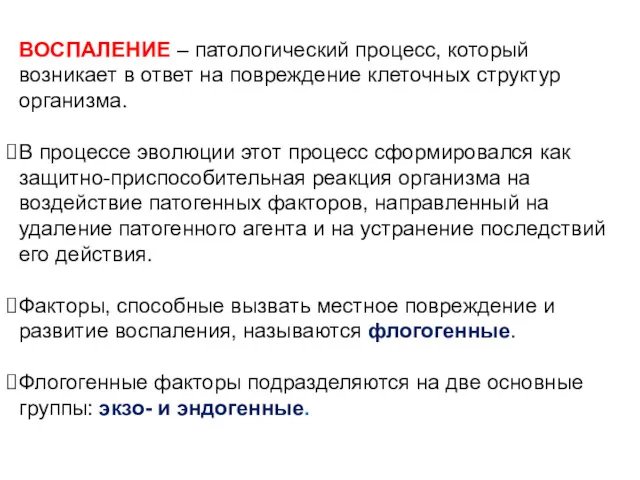 ВОСПАЛЕНИЕ – патологический процесс, который возникает в ответ на повреждение клеточных структур организма.

В процессе эволюции этот процесс сформировался как защитно-приспособительная реакция организма на воздействие патогенных факторов, направленный на удаление патогенного агента и на устранение последствий его действия.

Факторы, способные вызвать местное повреждение и развитие воспаления, называются флогогенные.

Флогогенные факторы подразделяются на две основные группы: экзо- и эндогенные.